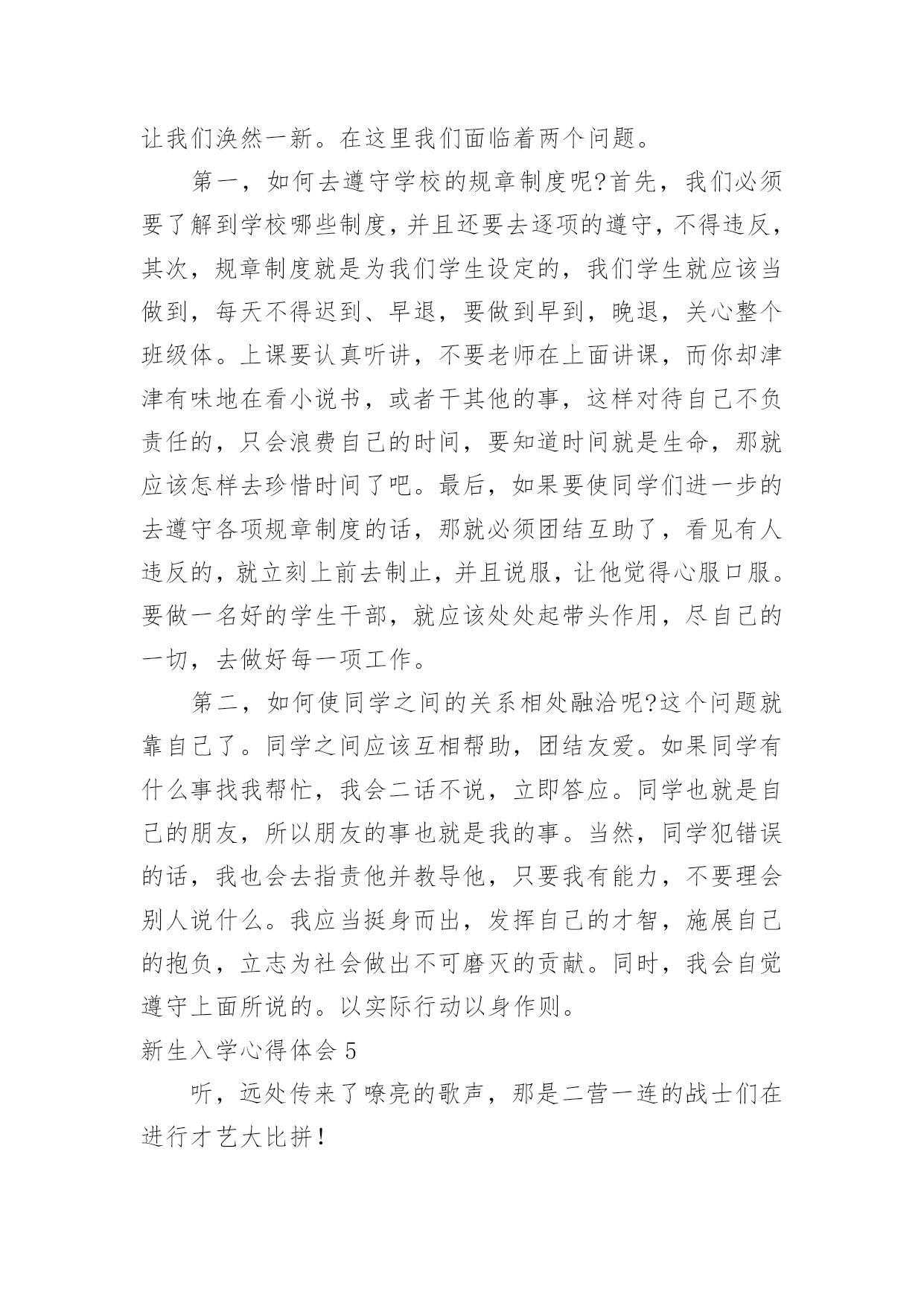 让我们涣然一新。在这里我们面临着两个问题。

第一，如何去遵守学校的规章制度呢?首先，我们必须要了解到学校哪些制度，并且还要去逐项的遵守，不得违反，其次，规章制度就是为我们学生设定的，我们学生就应该当做到，每天不得迟到、早退，要做到早到，晚退，关心整个班级体。上课要认真听讲，不要老师在上面讲课，而你却津津有味地在看小说书，或者干其他的事，这样对待自己不负责任的，只会浪费自己的时间，要知道时间就是生命，那就应该怎样去珍惜时间了吧。最后，如果要使同学们进一步的去遵守各项规章制度的话，那就必须团结互助了，看见有人违反的，就立刻上前去制止，并且说服，让他觉得心服口服。要做一名好的学生干部，就应该处处起带头作用，尽自己的一切，去做好每一项工作。

第二，如何使同学之间的关系相处融洽呢?这个问题就靠自己了。同学之间应该互相帮助，团结友爱。如果同学有什么事找我帮忙，我会二话不说，立即答应。同学也就是自己的朋友，所以朋友的事也就是我的事。当然，同学犯错误的话，我也会去指责他并教导他，只要我有能力，不要理会别人说什么。我应当挺身而出，发挥自己的才智，施展自己的抱负，立志为社会做出不可磨灭的贡献。同时，我会自觉遵守上面所说的。以实际行动以身作则。

新生入学心得体会 5

听，远处传来了嘹亮的歌声，那是二营一连的战士们在进行才艺大比拼!